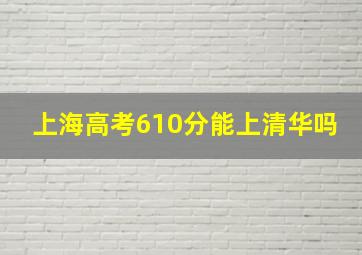 上海高考610分能上清华吗